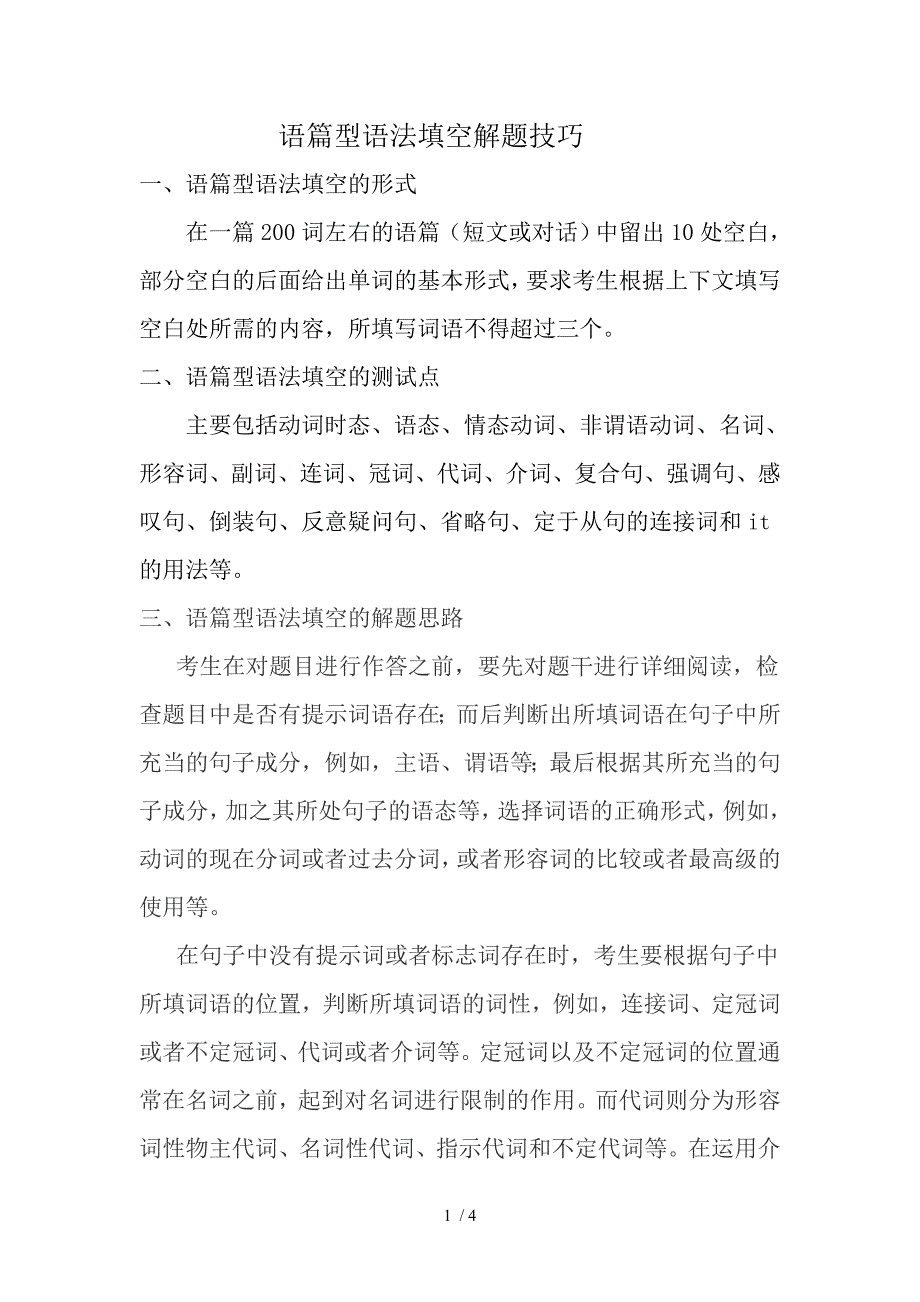 语篇型语法填空解题技巧

一、语篇型语法填空的形式

在一篇 200 词左右的语篇（短文或对话）中留出 10 处空白，部分空白的后面给出单词的基本形式，要求考生根据上下文填写空白处所需的内容，所填写词语不得超过三个。

二、语篇型语法填空的测试点

主要包括动词时态、语态、情态动词、非谓语动词、名词、形容词、副词、连词、冠词、代词、介词、复合句、强调句、感叹句、倒装句、反意疑问句、省略句、定于从句的连接词和 it 的用法等。

三、语篇型语法填空的解题思路

考生在对题目进行作答之前，要先对题干进行详细阅读，检查题目中是否有提示词语存在；而后判断出所填词语在句子中所充当的句子成分，例如，主语、谓语等；最后根据其所充当的句子成分，加之其所处句子的语态等，选择词语的正确形式，例如，动词的现在分词或者过去分词，或者形容词的比较或者最高级的使用等。

在句子中没有提示词或者标志词存在时，考生要根据句子中所填词语的位置，判断所填词语的词性，例如，连接词、定冠词或者不定冠词、代词或者介词等。定冠词以及不定冠词的位置通常在名词之前，起到对名词进行限制的作用。而代词则分为形容词性物主代词、名词性代词、指示代词和不定代词等。在运用介

1 / 4